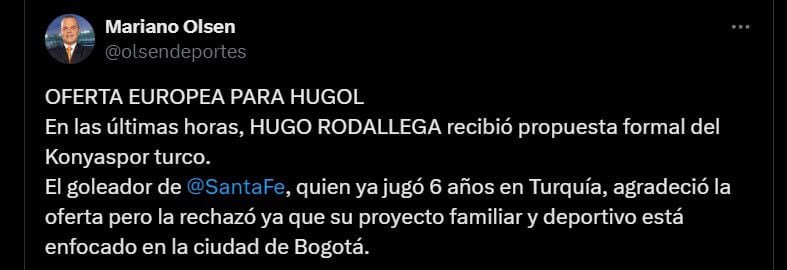 Mariano Olsen
@olsendeportes

OFERTA EUROPEA PARA HUGOL
En las últimas horas, HUGO RODALLEGA recibió propuesta formal del Konyaspor turco.
El goleador de @SantaFe, quien ya jugó 6 años en Turquía, agradeció la oferta pero la rechazó ya que su proyecto familiar y deportivo está enfocado en la ciudad de Bogotá.